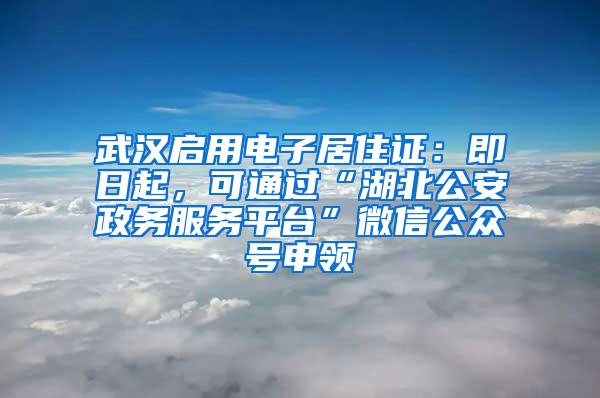 武汉启用电子居住证：即日起，可通过“湖北公安政务服务平台”微信公众号申领